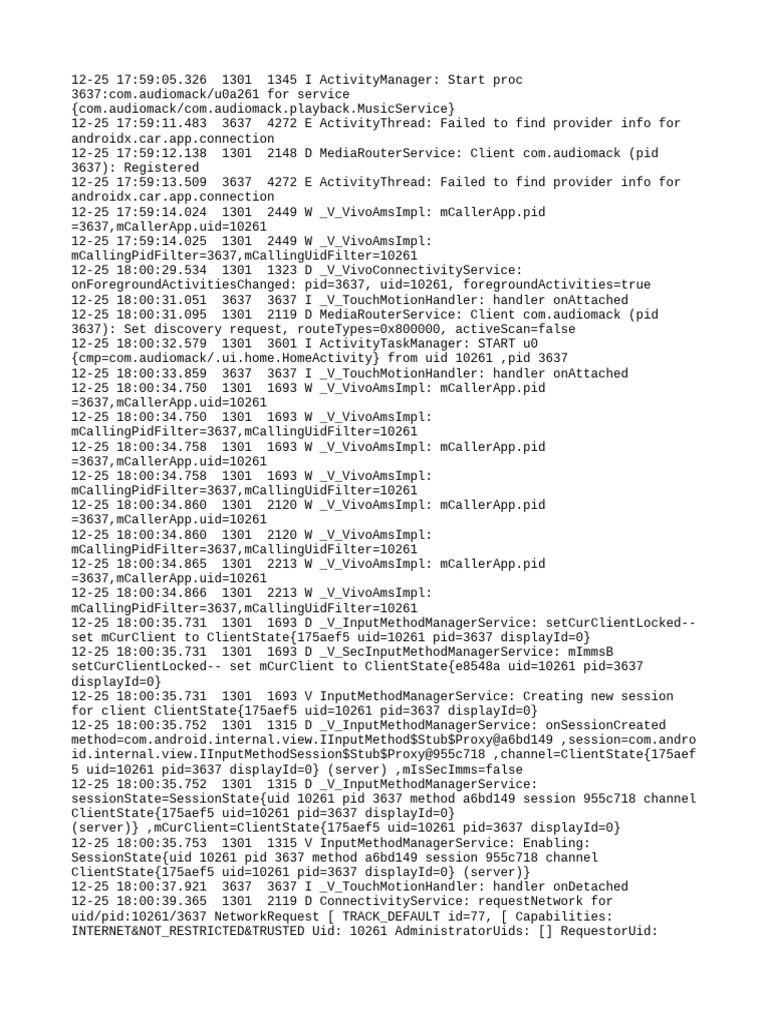 12-25 17:59:05.326 1301 1345 I ActivityManager: Start proc 3637:com.audiomack/u0a261 for service {com.audiomack/com.audiomack.playback.MusicService}
12-25 17:59:11.483 3637 4272 E ActivityThread: Failed to find provider info for androidx.car.app.connection
12-25 17:59:12.138 1301 2148 D MediaRouterService: Client com.audiomack (pid 3637): Registered
12-25 17:59:13.509 3637 4272 E ActivityThread: Failed to find provider info for androidx.car.app.connection
12-25 17:59:14.024 1301 2449 W _V_VivoAmsImpl: mCallerApp.pid =3637,mCallerApp.uid=10261
12-25 17:59:14.025 1301 2449 W _V_VivoAmsImpl: mCallingPidFilter=3637,mCallingUidFilter=10261
12-25 18:00:29.534 1301 1323 D _V_VivoConnectivityService: onForegroundActivitiesChanged: pid=3637, uid=10261, foregroundActivities=true
12-25 18:00:31.051 3637 3637 I _V_TouchMotionHandler: handler onAttached
12-25 18:00:31.095 1301 2119 D MediaRouterService: Client com.audiomack (pid 3637): Set discovery request, routeTypes=0x800000, activeScan=false
12-25 18:00:32.579 1301 3601 I ActivityTaskManager: START u0 {cmp=com.audiomack/.ui.home.HomeActivity} from uid 10261 ,pid 3637
12-25 18:00:33.859 3637 3637 I _V_TouchMotionHandler: handler onAttached
12-25 18:00:34.750 1301 1693 W _V_VivoAmsImpl: mCallerApp.pid =3637,mCallerApp.uid=10261
12-25 18:00:34.750 1301 1693 W _V_VivoAmsImpl: mCallingPidFilter=3637,mCallingUidFilter=10261
12-25 18:00:34.758 1301 1693 W _V_VivoAmsImpl: mCallerApp.pid =3637,mCallerApp.uid=10261
12-25 18:00:34.758 1301 1693 W _V_VivoAmsImpl: mCallingPidFilter=3637,mCallingUidFilter=10261
12-25 18:00:34.860 1301 2120 W _V_VivoAmsImpl: mCallerApp.pid =3637,mCallerApp.uid=10261
12-25 18:00:34.860 1301 2120 W _V_VivoAmsImpl: mCallingPidFilter=3637,mCallingUidFilter=10261
12-25 18:00:34.865 1301 2213 W _V_VivoAmsImpl: mCallerApp.pid =3637,mCallerApp.uid=10261
12-25 18:00:34.866 1301 2213 W _V_VivoAmsImpl: mCallingPidFilter=3637,mCallingUidFilter=10261
12-25 18:00:35.731 1301 1693 D _V_InputMethodManagerService: setCurClientLocked-- set mCurClient to ClientState{175aef5 uid=10261 pid=3637 displayId=0}
12-25 18:00:35.731 1301 1693 D _V_SecInputMethodManagerService: mImmsB setCurClientLocked-- set mCurClient to ClientState{e8548a uid=10261 pid=3637 displayId=0}
12-25 18:00:35.731 1301 1693 V InputMethodManagerService: Creating new session for client ClientState{175aef5 uid=10261 pid=3637 displayId=0}
12-25 18:00:35.752 1301 1315 D _V_InputMethodManagerService: onSessionCreated method=com.android.internal.view.IInputMethod$Stub$Proxy@a6bd149 ,session=com.android.internal.view.IInputMethodSession$Stub$Proxy@955c718 ,channel=ClientState{175aef5 uid=10261 pid=3637 displayId=0} (server) ,mIsSecImms=false
12-25 18:00:35.752 1301 1315 D _V_InputMethodManagerService: sessionState=SessionState{uid 10261 pid 3637 method a6bd149 session 955c718 channel ClientState{175aef5 uid=10261 pid=3637 displayId=0} (server)} ,mCurClient=ClientState{175aef5 uid=10261 pid=3637 displayId=0}
12-25 18:00:35.753 1301 1315 V InputMethodManagerService: Enabling: SessionState{uid 10261 pid 3637 method a6bd149 session 955c718 channel ClientState{175aef5 uid=10261 pid=3637 displayId=0} (server)}
12-25 18:00:37.921 3637 3637 I _V_TouchMotionHandler: handler onDetached
12-25 18:00:39.365 1301 2119 D ConnectivityService: requestNetwork for uid/pid:10261/3637 NetworkRequest [ TRACK_DEFAULT id=77, [ Capabilities: INTERNET&NOT_RESTRICTED&TRUSTED Uid: 10261 AdministratorUids: [] RequestorUid: